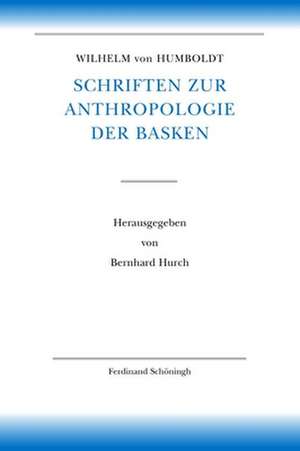 WILHELM von HUMBOLDT

SCHRIFTEN ZUR ANTHROPOLOGIE DER BASKEN

Herausgegeben von Bernhard Hurch

Ferdinand Schöningh